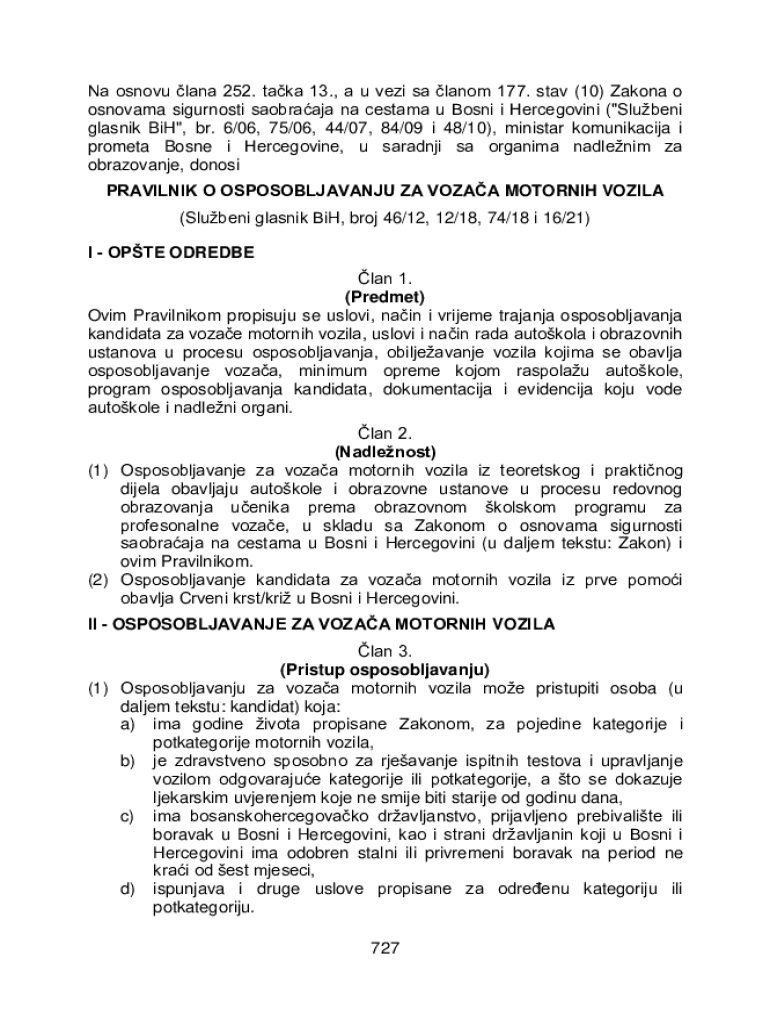 Na osnovu člana 252. tačka 13., a u vezi sa članom 177. stav (10) Zakona o osnovama sigurnosti saobraćaja na cestama u Bosni i Hercegovini ("Službeni glasnik BiH", br. 6/06, 75/06, 44/07, 84/09 i 48/10), ministar komunikacija i prometa Bosne i Hercegovine, u saradnji sa organima nadležnim za obrazovanje, donosi

PRAVILNIK O OSPOSOBLJAVANJU ZA VOZAČA MOTORNIH VOZILA

(Službeni glasnik BiH, broj 46/12, 12/18, 74/18 i 16/21)

I - OPŠTE ODREDBE

Član 1.
(Predmet)

Ovim Pravilnikom propisuju se uslovi, način i vrijeme trajanja osposobljavanja kandidata za vozače motornih vozila, uslovi i način rada autoškola i obrazovnih ustanova u procesu osposobljavanja, obilježavanje vozila kojima se obavlja osposobljavanje vozača, minimum opreme kojom raspolažu autoškole, program osposobljavanja kandidata, dokumentacija i evidencija koju vode autoškole i nadležni organi.

Član 2.
(Nadležnost)

(1) Osposobljavanje za vozača motornih vozila iz teoretskog i praktičnog dijela obavljaju autoškole i obrazovne ustanove u procesu redovnog obrazovanja učenika prema obrazovnom školskom programu za profesonalne vozače, u skladu sa Zakonom o osnovama sigurnosti saobraćaja na cestama u Bosni i Hercegovini (u daljem tekstu: Zakon) i ovim Pravilnikom.
(2) Osposobljavanje kandidata za vozača motornih vozila iz prve pomoći obavlja Crveni krst/križ u Bosni i Hercegovini.

II - OSPOSOBLJAVANJE ZA VOZAČA MOTORNIH VOZILA

Član 3.
(Pristup osposobljavanju)

(1) Osposobljavanju za vozača motornih vozila može pristupiti osoba (u daljem tekstu: kandidat) koja:
a) ima godine života propisane Zakonom, za pojedine kategorije i potkategorije motornih vozila,
b) je zdravstveno sposobno za rješavanje ispitnih testova i upravljanje vozilom odgovarajuće kategorije ili potkategorije, a što se dokazuje ljekarskim uvjerenjem koje ne smije biti starije od godinu dana,
c) ima bosanskohercegovačko državljanstvo, prijavljeno prebivalište ili boravak u Bosni i Hercegovini, kao i strani državljanin koji u Bosni i Hercegovini ima odobren stalni ili privremeni boravak na period ne kraći od šest mjeseci,
d) ispunjava i druge uslove propisane za određenu kategoriju ili potkategoriju.

727